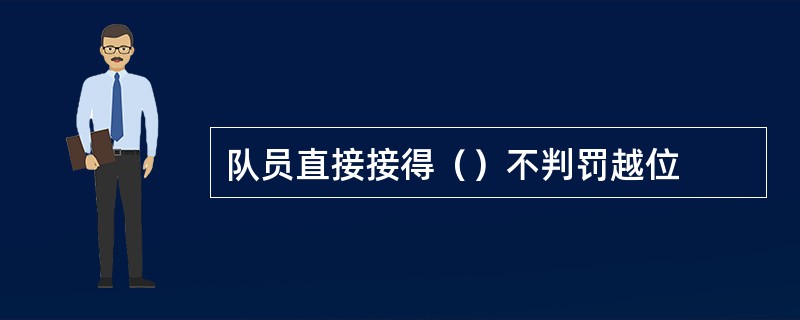 队员直接接得（）不判罚越位